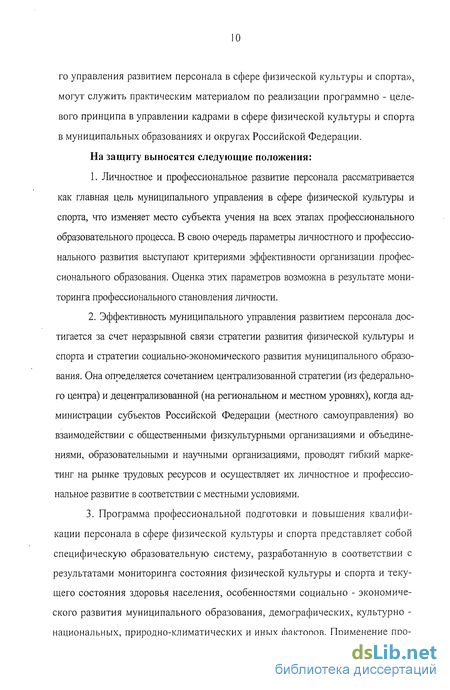 10

го управления развитием персонала в сфере физической культуры и спорта», могут служить практическим материалом по реализации программно - целевого принципа в управлении кадрами в сфере физической культуры и спорта в муниципальных образованиях и округах Российской Федерации.

На защиту выносятся следующие положения:

1. Личностное и профессиональное развитие персонала рассматривается как главная цель муниципального управления в сфере физической культуры и спорта, что изменяет место субъекта учения на всех этапах профессионального образовательного процесса. В свою очередь параметры личностного и профессионального развития выступают критериями эффективности организации профессионального образования. Оценка этих параметров возможна в результате мониторинга профессионального становления личности.

2. Эффективность муниципального управления развитием персонала достигается за счет неразрывной связи стратегии развития физической культуры и спорта и стратегии социально-экономического развития муниципального образования. Она определяется сочетанием централизованной стратегии (из федерального центра) и децентрализованной (на региональном и местном уровнях), когда администрации субъектов Российской Федерации (местного самоуправления) во взаимодействии с общественными физкультурными организациями и объединениями, образовательными и научными организациями, проводят гибкий маркетинг на рынке трудовых ресурсов и осуществляет их личностное и профессиональное развитие в соответствии с местными условиями.

3. Программа профессиональной подготовки и повышения квалификации персонала в сфере физической культуры и спорта представляет собой специфическую образовательную систему, разработанную в соответствии с результатами мониторинга состояния физической культуры и спорта и текущего состояния здоровья населения, особенностями социально - экономического развития муниципального образования, демографических, культурно - национальных, природно-климатических и иных факторов. Применение про-

dsLib.net
библиотека диссертаций